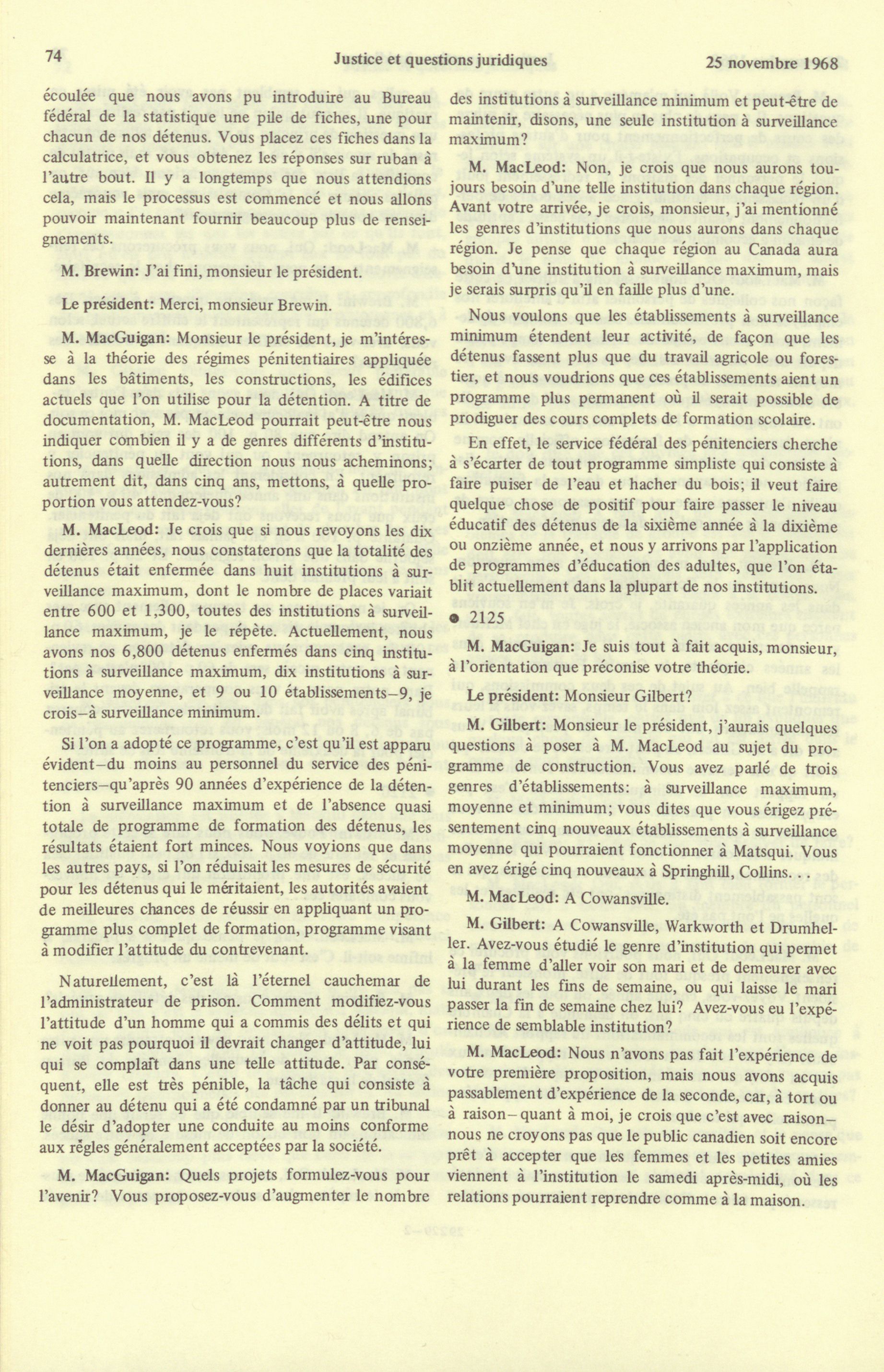 74 Justice et questions juridiques 25 novembre 1968

écoulée que nous avons pu introduire au Bureau fédéral de la statistique une pile de fiches, une pour chacun de nos détenus. Vous placez ces fiches dans la calculatrice, et vous obtenez les réponses sur ruban à l'autre bout. Il y a longtemps que nous attendions cela, mais le processus est commencé et nous allons pouvoir maintenant fournir beaucoup plus de renseignements.

M. Brewin: J'ai fini, monsieur le président.

Le président: Merci, monsieur Brewin.

M. MacGuigan: Monsieur le président, je m'intéresse à la théorie des régimes pénitentiaires appliquée dans les bâtiments, les constructions, les édifices actuels que l'on utilise pour la détention. A titre de documentation, M. MacLeod pourrait peut-être nous indiquer combien il y a de genres différents d'institutions, dans quelle direction nous nous acheminons; autrement dit, dans cinq ans, mettons, à quelle proportion vous attendez-vous?

M. MacLeod: Je crois que si nous revoyons les dix dernières années, nous constaterons que la totalité des détenus était enfermée dans huit institutions à surveillance maximum, dont le nombre de places variait entre 600 et 1,300, toutes des institutions à surveillance maximum, je le répète. Actuellement, nous avons nos 6,800 détenus enfermés dans cinq institutions à surveillance maximum, dix institutions à surveillance moyenne, et 9 ou 10 établissements–9, je crois–à surveillance minimum.

Si l'on a adopté ce programme, c'est qu'il est apparu évident–du moins au personnel du service des pénitenciers–qu'après 90 années d'expérience de la détention à surveillance maximum et de l'absence quasi totale de programme de formation des détenus, les résultats étaient fort minces. Nous voyions que dans les autres pays, si l'on réduisait les mesures de sécurité pour les détenus qui le méritaient, les autorités avaient de meilleures chances de réussir en appliquant un programme plus complet de formation, programme visant à modifier l'attitude du contrevenant.

Naturellement, c'est là l'éternel cauchemar de l'administrateur de prison. Comment modifiez-vous l'attitude d'un homme qui a commis des délits et qui ne voit pas pourquoi il devrait changer d'attitude, lui qui se complaît dans une telle attitude. Par conséquent, elle est très pénible, la tâche qui consiste à donner au détenu qui a été condamné par un tribunal le désir d'adopter une conduite au moins conforme aux règles généralement acceptées par la société.

M. MacGuigan: Quels projets formulez-vous pour l'avenir? Vous proposez-vous d'augmenter le nombre des institutions à surveillance minimum et peut-être de maintenir, disons, une seule institution à surveillance maximum?

M. MacLeod: Non, je crois que nous aurons toujours besoin d'une telle institution dans chaque région. Avant votre arrivée, je crois, monsieur, j'ai mentionné les genres d'institutions que nous aurons dans chaque région. Je pense que chaque région au Canada aura besoin d'une institution à surveillance maximum, mais je serais surpris qu'il en faille plus d'une.

Nous voulons que les établissements à surveillance minimum étendent leur activité, de façon que les détenus fassent plus que du travail agricole ou forestier, et nous voudrions que ces établissements aient un programme plus permanent où il serait possible de prodiguer des cours complets de formation scolaire.

En effet, le service fédéral des pénitenciers cherche à s'écarter de tout programme simpliste qui consiste à faire puiser de l'eau et hacher du bois; il veut faire quelque chose de positif pour faire passer le niveau éducatif des détenus de la sixième année à la dixième ou onzième année, et nous y arrivons par l'application de programmes d'éducation des adultes, que l'on établit actuellement dans la plupart de nos institutions.

● 2125

M. MacGuigan: Je suis tout à fait acquis, monsieur, à l'orientation que préconise votre théorie.

Le président: Monsieur Gilbert?

M. Gilbert: Monsieur le président, j'aurais quelques questions à poser à M. MacLeod au sujet du programme de construction. Vous avez parlé de trois genres d'établissements: à surveillance maximum, moyenne et minimum; vous dites que vous érigez présentement cinq nouveaux établissements à surveillance moyenne qui pourraient fonctionner à Matsqui. Vous en avez érigé cinq nouveaux à Springhill, Collins. . .

M. MacLeod: A Cowansville.

M. Gilbert: A Cowansville, Warkworth et Drumheller. Avez-vous étudié le genre d'institution qui permet à la femme d'aller voir son mari et de demeurer avec lui durant les fins de semaine, ou qui laisse le mari passer la fin de semaine chez lui? Avez-vous eu l'expérience de semblable institution?

M. MacLeod: Nous n'avons pas fait l'expérience de votre première proposition, mais nous avons acquis passablement d'expérience de la seconde, car, à tort ou à raison–quant à moi, je crois que c'est avec raison–nous ne croyons pas que le public canadien soit encore prêt à accepter que les femmes et les petites amies viennent à l'institution le samedi après-midi, où les relations pourraient reprendre comme à la maison.